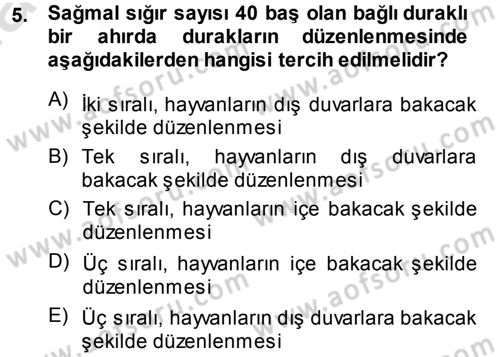 5. Sağmal sığır sayısı 40 baş olan bağlı duraklı bir ahırda durakların düzenlenmesinde aşağıdakilerden hangisi tercih edilmelidir?

A) İki sıralı, hayvanların dış duvarlara bakacak şekilde düzenlenmesi
B) Tek sıralı, hayvanların dış duvarlara bakacak şekilde düzenlenmesi
C) Tek sıralı, hayvanların içe bakacak şekilde düzenlenmesi
D) Üç sıralı, hayvanların içe bakacak şekilde düzenlenmesi
E) Üç sıralı, hayvanların dış duvarlara bakacak şekilde düzenlenmesi

www.aofsoru.com